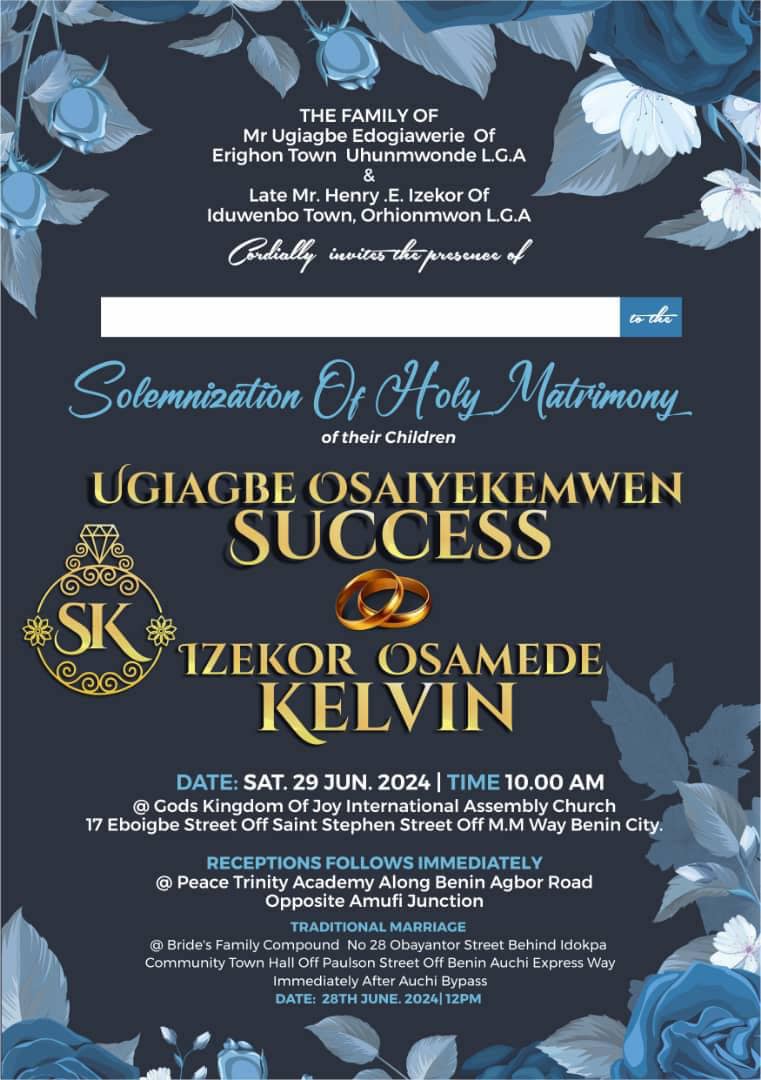 THE FAMILY OF
Mr Ugiagbe Edogiawerie Of
Erighon Town Uhunmwonde L.G.A
&
Late Mr. Henry .E. Izekor Of
Iduwenbo Town, Orhionmwon L.G.A

Cordially invites the presence of

____ to the

Solemnization Of Holy Matrimony
of their Children

UGIAGBE OSAIYEKEMWEN
SUCCESS

SK

IZEKOR OSAMEDE
KELVIN

DATE: SAT. 29 JUN. 2024 | TIME 10.00 AM
@ Gods Kingdom Of Joy International Assembly Church
17 Eboigbe Street Off Saint Stephen Street Off M.M Way Benin City.

RECEPTIONS FOLLOWS IMMEDIATELY
@ Peace Trinity Academy Along Benin Agbor Road
Opposite Amufi Junction

TRADITIONAL MARRIAGE
@ Bride's Family Compound No 28 Obayantor Street Behind Idokpa
Community Town Hall Off Paulson Street Off Benin Auchi Express Way
Immediately After Auchi Bypass
DATE: 28TH JUNE. 2024| 12PM